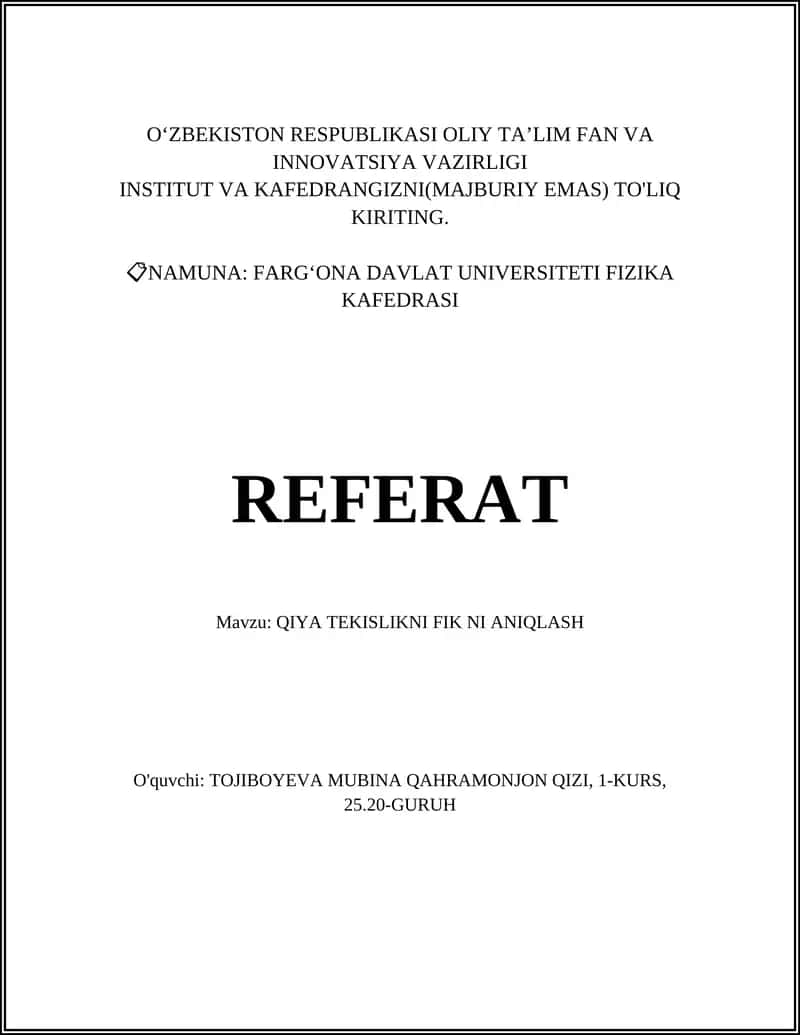 O‘ZBEKISTON RESPUBLIKASI OLIY TA’LIM FAN VA INNOVATSIYA VAZIRLIGI
INSTITUT VA KAFEDRANGIZNI(MAJBURIY EMAS) TO'LIQ KIRITING.

NAMUNA: FARG‘ONA DAVLAT UNIVERSITETI FIZIKA KAFEDRASI

REFERAT

Mavzu: QIYA TEKISLIKNI FIK NI ANIQLASH

O'quvchi: TOJIBOYEVA MUBINA QAHRAMONJON QIZI, 1-KURS, 25.20-GURUH